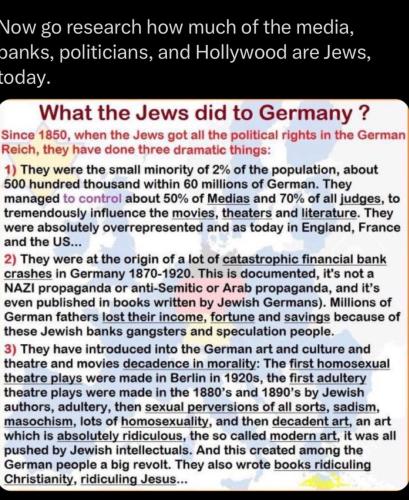 Now go research how much of the media, banks, politicians, and Hollywood are Jews, today.

What the Jews did to Germany ?

Since 1850, when the Jews got all the political rights in the German Reich, they have done three dramatic things:

1) They were the small minority of 2% of the population, about 500 hundred thousand within 60 millions of German. They managed to control about 50% of Medias and 70% of all judges, to tremendously influence the movies, theaters and literature. They were absolutely overrepresented and as today in England, France and the US...

2) They were at the origin of a lot of catastrophic financial bank crashes in Germany 1870-1920. This is documented, it's not a NAZI propaganda or anti-Semitic or Arab propaganda, and it's even published in books written by Jewish Germans). Millions of German fathers lost their income, fortune and savings because of these Jewish banks gangsters and speculation people.

3) They have introduced into the German art and culture and theatre and movies decadence in morality: The first homosexual theatre plays were made in Berlin in 1920s, the first adultery theatre plays were made in the 1880's and 1890's by Jewish authors, adultery, then sexual perversions of all sorts, sadism, masochism, lots of homosexuality, and then decadent art, an art which is absolutely ridiculous, the so called modern art, it was all pushed by Jewish intellectuals. And this created among the German people a big revolt. They also wrote books ridiculing Christianity, ridiculing Jesus...